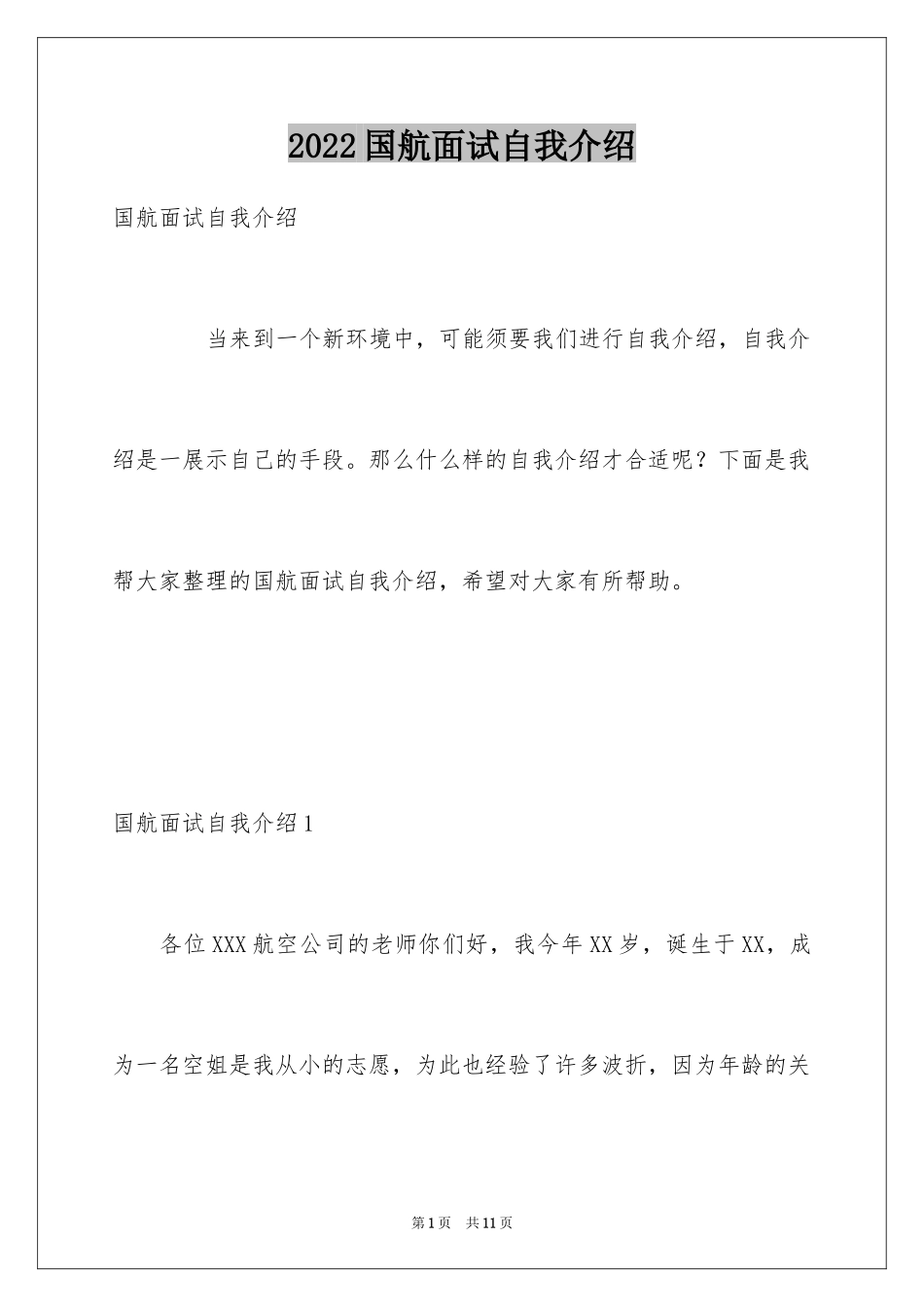 2022国航面试自我介绍

国航面试自我介绍

当来到一个新环境中，可能须要我们进行自我介绍，自我介绍是一展示自己的手段。那么什么样的自我介绍才合适呢？下面是我帮大家整理的国航面试自我介绍，希望对大家有所帮助。

国航面试自我介绍1

各位XXX航空公司的老师你们好，我今年XX岁，诞生于XX，成为一名空姐是我从小的志愿，为此也经验了许多波折，因为年龄的关

第1页 共11页